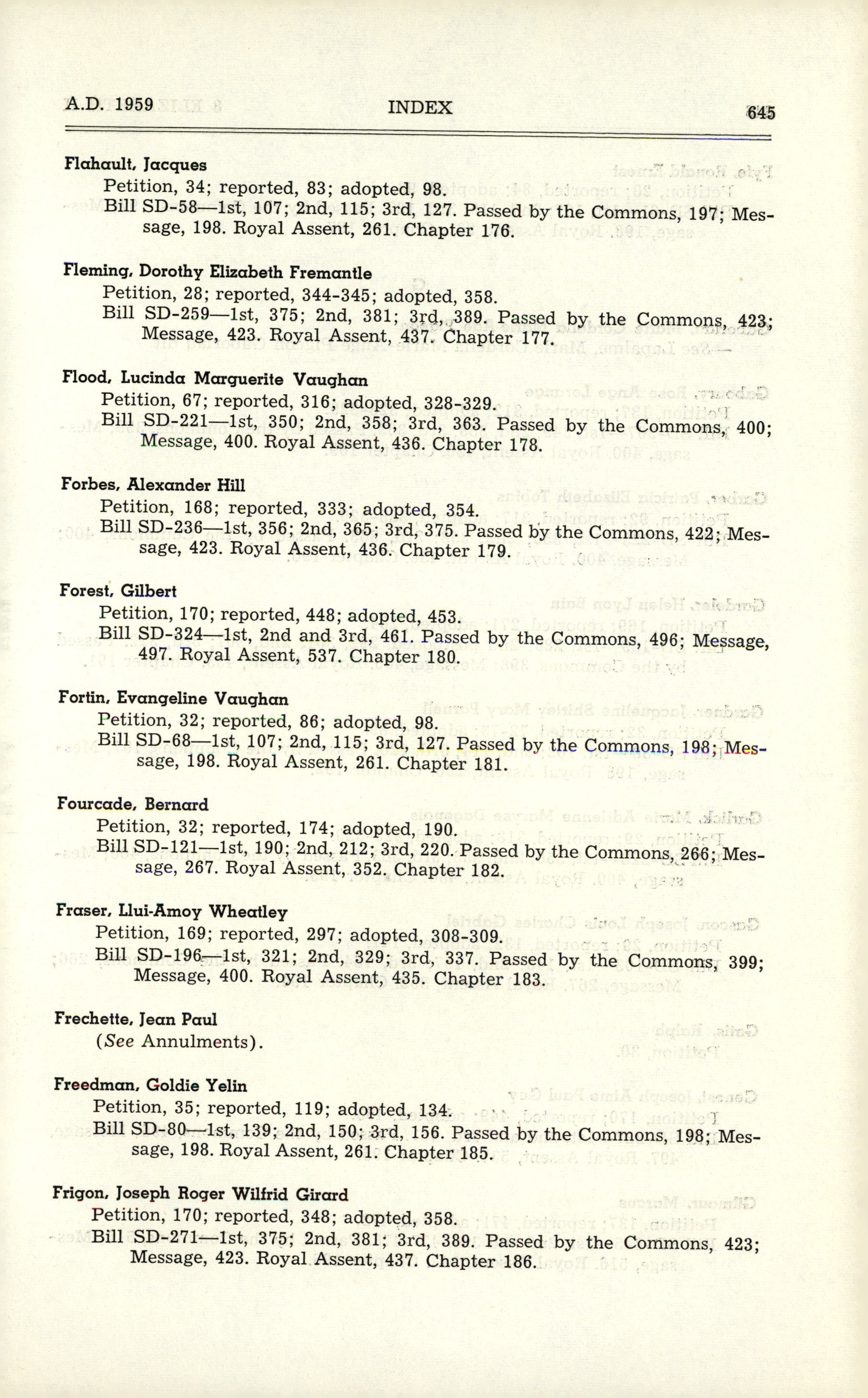 A.D. 1959 INDEX 645

Flahault, Jacques
Petition, 34; reported, 83; adopted, 98.
Bill SD-58—1st, 107; 2nd, 115; 3rd, 127. Passed by the Commons, 197; Message, 198. Royal Assent, 261. Chapter 176.

Fleming, Dorothy Elizabeth Fremantle
Petition, 28; reported, 344-345; adopted, 358.
Bill SD-259—1st, 375; 2nd, 381; 3rd, 389. Passed by the Commons, 423; Message, 423. Royal Assent, 437. Chapter 177.

Flood, Lucinda Marguerite Vaughan
Petition, 67; reported, 316; adopted, 328-329.
Bill SD-221—1st, 350; 2nd, 358; 3rd, 363. Passed by the Commons, 400; Message, 400. Royal Assent, 436. Chapter 178.

Forbes, Alexander Hill
Petition, 168; reported, 333; adopted, 354.
Bill SD-236—1st, 356; 2nd, 365; 3rd, 375. Passed by the Commons, 422; Message, 423. Royal Assent, 436. Chapter 179.

Forest, Gilbert
Petition, 170; reported, 448; adopted, 453.
Bill SD-324—1st, 2nd and 3rd, 461. Passed by the Commons, 496; Message, 497. Royal Assent, 537. Chapter 180.

Fortin, Evangeline Vaughan
Petition, 32; reported, 86; adopted, 98.
Bill SD-68—1st, 107; 2nd, 115; 3rd, 127. Passed by the Commons, 198; Message, 198. Royal Assent, 261. Chapter 181.

Fourcade, Bernard
Petition, 32; reported, 174; adopted, 190.
Bill SD-121—1st, 190; 2nd, 212; 3rd, 220. Passed by the Commons, 266; Message, 267. Royal Assent, 352. Chapter 182.

Fraser, Llui-Amoy Wheatley
Petition, 169; reported, 297; adopted, 308-309.
Bill SD-196—1st, 321; 2nd, 329; 3rd, 337. Passed by the Commons, 399; Message, 400. Royal Assent, 435. Chapter 183.

Frechette, Jean Paul
(See Annulments).

Freedman, Goldie Yelin
Petition, 35; reported, 119; adopted, 134.
Bill SD-80—1st, 139; 2nd, 150; 3rd, 156. Passed by the Commons, 198; Message, 198. Royal Assent, 261. Chapter 185.

Frigon, Joseph Roger Wilfrid Girard
Petition, 170; reported, 348; adopted, 358.
Bill SD-271—1st, 375; 2nd, 381; 3rd, 389. Passed by the Commons, 423; Message, 423. Royal Assent, 437. Chapter 186.